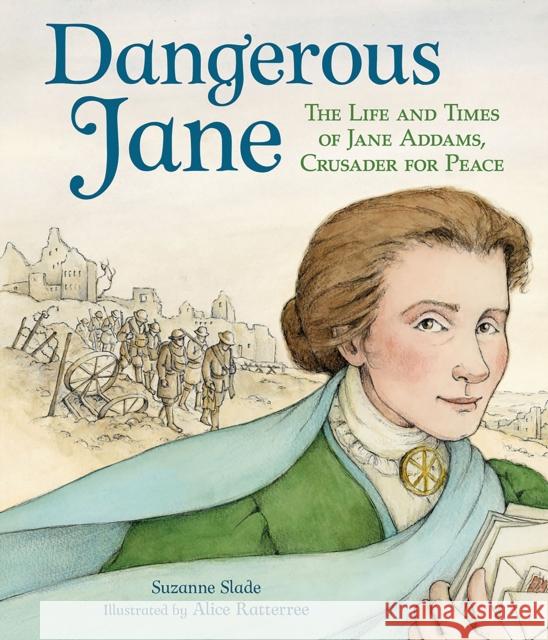 Dangerous Jane

The Life and Times of Jane Addams, Crusader for Peace

Suzanne Slade

Illustrated by Alice Ratterree